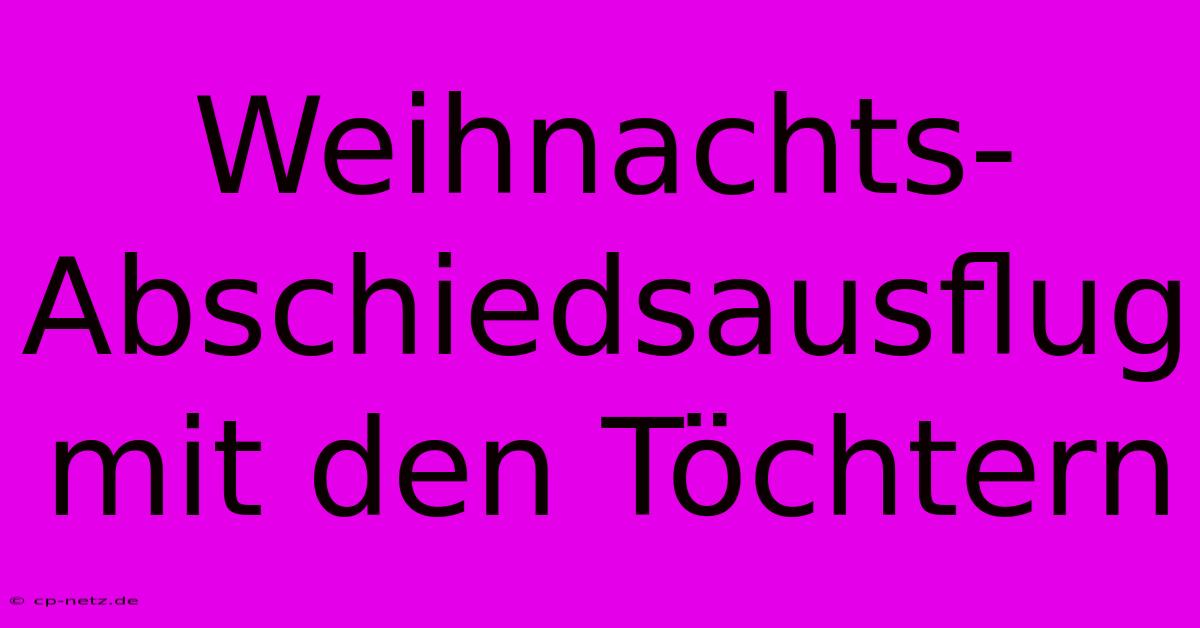 Weihnachts-Abschiedsausflug mit den Töchtern

© cp-netz.de